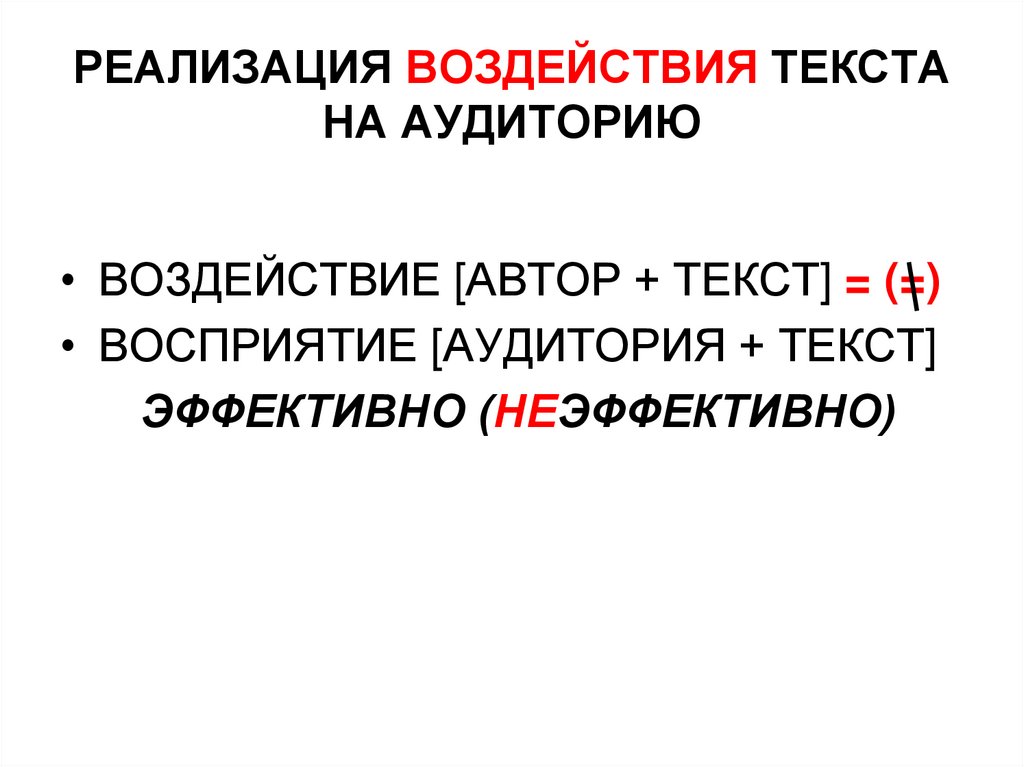 РЕАЛИЗАЦИЯ ВОЗДЕЙСТВИЯ ТЕКСТА НА АУДИТОРИЮ

• ВОЗДЕЙСТВИЕ [АВТОР + ТЕКСТ] = ($\neq$)
• ВОСПРИЯТИЕ [АУДИТОРИЯ + ТЕКСТ]
ЭФФЕКТИВНО (НЕЭФФЕКТИВНО)